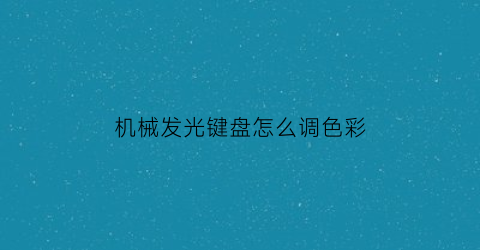 机械发光键盘怎么调色彩